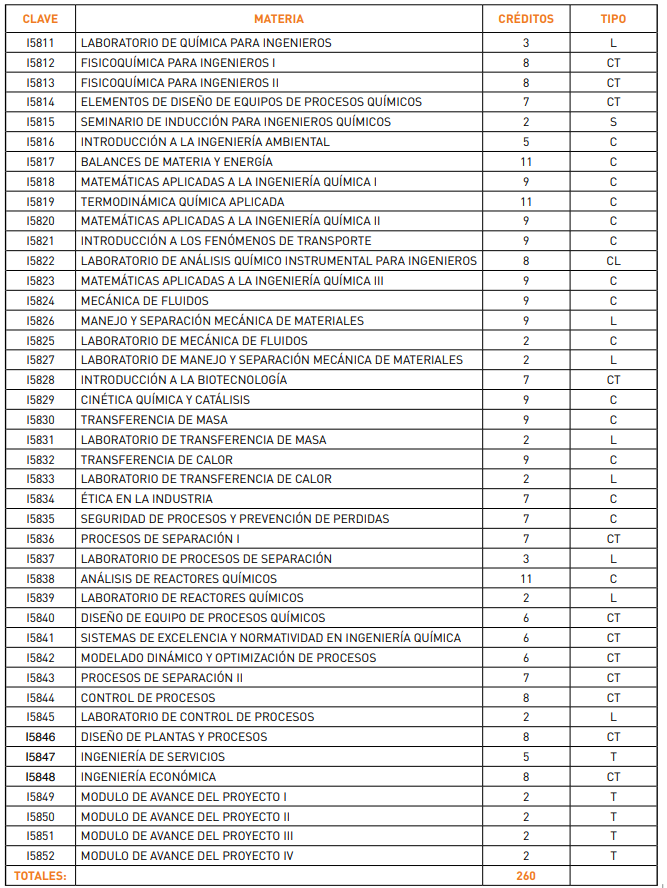 | CLAVE | MATERIA | CRÉDITOS | TIPO |
|---|---|---|---|
| I5811 | LABORATORIO DE QUÍMICA PARA INGENIEROS | 3 | L |
| I5812 | FISICOQUÍMICA PARA INGENIEROS I | 8 | CT |
| I5813 | FISICOQUÍMICA PARA INGENIEROS II | 8 | CT |
| I5814 | ELEMENTOS DE DISEÑO DE EQUIPOS DE PROCESOS QUÍMICOS | 7 | CT |
| I5815 | SEMINARIO DE INDUCCIÓN PARA INGENIEROS QUÍMICOS | 2 | S |
| I5816 | INTRODUCCIÓN A LA INGENIERÍA AMBIENTAL | 5 | C |
| I5817 | BALANCES DE MATERIA Y ENERGÍA | 11 | C |
| I5818 | MATEMÁTICAS APLICADAS A LA INGENIERÍA QUÍMICA I | 9 | C |
| I5819 | TERMODINÁMICA QUÍMICA APLICADA | 11 | C |
| I5820 | MATEMÁTICAS APLICADAS A LA INGENIERÍA QUÍMICA II | 9 | C |
| I5821 | INTRODUCCIÓN A LOS FENÓMENOS DE TRANSPORTE | 9 | C |
| I5822 | LABORATORIO DE ANÁLISIS QUÍMICO INSTRUMENTAL PARA INGENIEROS | 8 | CL |
| I5823 | MATEMÁTICAS APLICADAS A LA INGENIERÍA QUÍMICA III | 9 | C |
| I5824 | MECÁNICA DE FLUIDOS | 9 | C |
| I5826 | MANEJO Y SEPARACIÓN MECÁNICA DE MATERIALES | 9 | L |
| I5825 | LABORATORIO DE MECÁNICA DE FLUIDOS | 2 | C |
| I5827 | LABORATORIO DE MANEJO Y SEPARACIÓN MECÁNICA DE MATERIALES | 2 | L |
| I5828 | INTRODUCCIÓN A LA BIOTECNOLOGÍA | 7 | CT |
| I5829 | CINÉTICA QUÍMICA Y CATÁLISIS | 9 | C |
| I5830 | TRANSFERENCIA DE MASA | 9 | C |
| I5831 | LABORATORIO DE TRANSFERENCIA DE MASA | 2 | L |
| I5832 | TRANSFERENCIA DE CALOR | 9 | C |
| I5833 | LABORATORIO DE TRANSFERENCIA DE CALOR | 2 | L |
| I5834 | ÉTICA EN LA INDUSTRIA | 7 | C |
| I5835 | SEGURIDAD DE PROCESOS Y PREVENCIÓN DE PERDIDAS | 7 | C |
| I5836 | PROCESOS DE SEPARACIÓN I | 7 | CT |
| I5837 | LABORATORIO DE PROCESOS DE SEPARACIÓN | 3 | L |
| I5838 | ANÁLISIS DE REACTORES QUÍMICOS | 11 | C |
| I5839 | LABORATORIO DE REACTORES QUÍMICOS | 2 | L |
| I5840 | DISEÑO DE EQUIPO DE PROCESOS QUÍMICOS | 6 | CT |
| I5841 | SISTEMAS DE EXCELENCIA Y NORMATIVIDAD EN INGENIERÍA QUÍMICA | 6 | CT |
| I5842 | MODELADO DINÁMICO Y OPTIMIZACIÓN DE PROCESOS | 6 | CT |
| I5843 | PROCESOS DE SEPARACIÓN II | 7 | CT |
| I5844 | CONTROL DE PROCESOS | 8 | CT |
| I5845 | LABORATORIO DE CONTROL DE PROCESOS | 2 | L |
| I5846 | DISEÑO DE PLANTAS Y PROCESOS | 8 | CT |
| I5847 | INGENIERÍA DE SERVICIOS | 5 | T |
| I5848 | INGENIERÍA ECONÓMICA | 8 | CT |
| I5849 | MODULO DE AVANCE DEL PROYECTO I | 2 | T |
| I5850 | MODULO DE AVANCE DEL PROYECTO II | 2 | T |
| I5851 | MODULO DE AVANCE DEL PROYECTO III | 2 | T |
| I5852 | MODULO DE AVANCE DEL PROYECTO IV | 2 | T |
| TOTALES: | | 260 | |